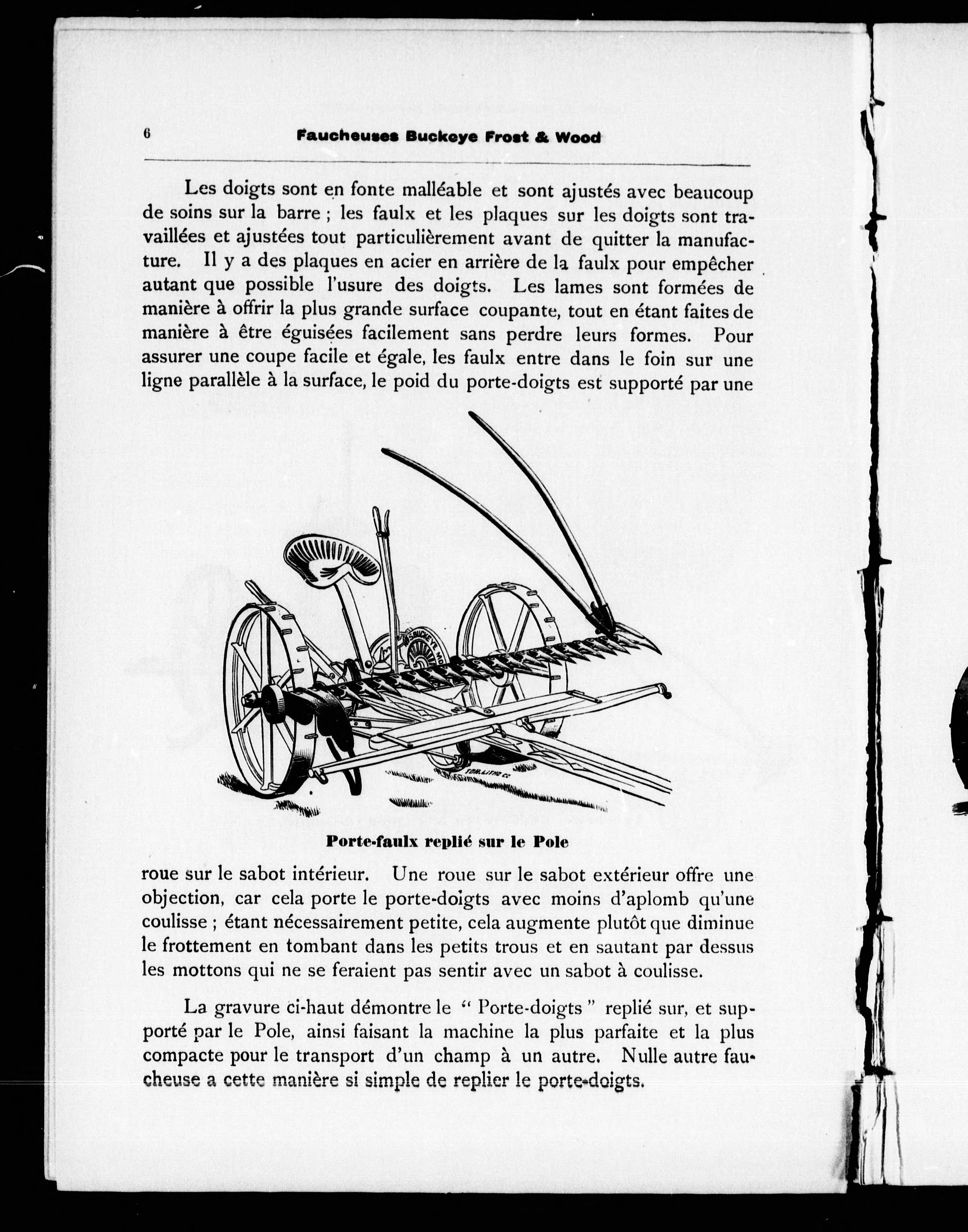 6 Faucheuses Buckeye Frost & Wood

Les doigts sont en fonte malléable et sont ajustés avec beaucoup de soins sur la barre ; les faulx et les plaques sur les doigts sont travaillées et ajustées tout particulièrement avant de quitter la manufacture. Il y a des plaques en acier en arrière de la faulx pour empêcher autant que possible l'usure des doigts. Les lames sont formées de manière à offrir la plus grande surface coupante, tout en étant faites de manière à être éguisées facilement sans perdre leurs formes. Pour assurer une coupe facile et égale, les faulx entre dans le foin sur une ligne parallèle à la surface, le poid du porte-doigts est supporté par une

BUCKEYE

TOR. LITHO CO

Porte-faulx replié sur le Pole

roue sur le sabot intérieur. Une roue sur le sabot extérieur offre une objection, car cela porte le porte-doigts avec moins d'aplomb qu'une coulisse ; étant nécessairement petite, cela augmente plutôt que diminue le frottement en tombant dans les petits trous et en sautant par dessus les mottons qui ne se feraient pas sentir avec un sabot à coulisse.

La gravure ci-haut démontre le " Porte-doigts " replié sur, et supporté par le Pole, ainsi faisant la machine la plus parfaite et la plus compacte pour le transport d'un champ à un autre. Nulle autre faucheuse a cette manière si simple de replier le porte-doigts.